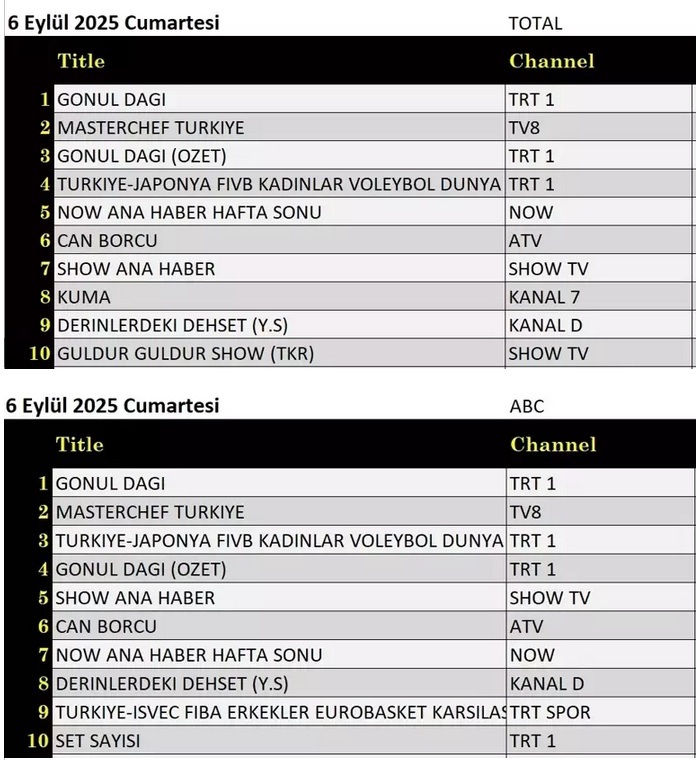 6 Eylül 2025 Cumartesi TOTAL

| | Title | Channel |
|---|---|---|
| 1 | GONUL DAGI | TRT 1 |
| 2 | MASTERCHEF TURKIYE | TV8 |
| 3 | GONUL DAGI (OZET) | TRT 1 |
| 4 | TURKIYE-JAPONYA FIVB KADINLAR VOLEYBOL DUNYA | TRT 1 |
| 5 | NOW ANA HABER HAFTA SONU | NOW |
| 6 | CAN BORCU | ATV |
| 7 | SHOW ANA HABER | SHOW TV |
| 8 | KUMA | KANAL 7 |
| 9 | DERINLERDEKI DEHSET (Y.S) | KANAL D |
| 10 | GULDUR GULDUR SHOW (TKR) | SHOW TV |

6 Eylül 2025 Cumartesi ABC

| | Title | Channel |
|---|---|---|
| 1 | GONUL DAGI | TRT 1 |
| 2 | MASTERCHEF TURKIYE | TV8 |
| 3 | TURKIYE-JAPONYA FIVB KADINLAR VOLEYBOL DUNYA | TRT 1 |
| 4 | GONUL DAGI (OZET) | TRT 1 |
| 5 | SHOW ANA HABER | SHOW TV |
| 6 | CAN BORCU | ATV |
| 7 | NOW ANA HABER HAFTA SONU | NOW |
| 8 | DERINLERDEKI DEHSET (Y.S) | KANAL D |
| 9 | TURKIYE-ISVEC FIBA ERKEKLER EUROBASKET KARSILAS | TRT SPOR |
| 10 | SET SAYISI | TRT 1 |